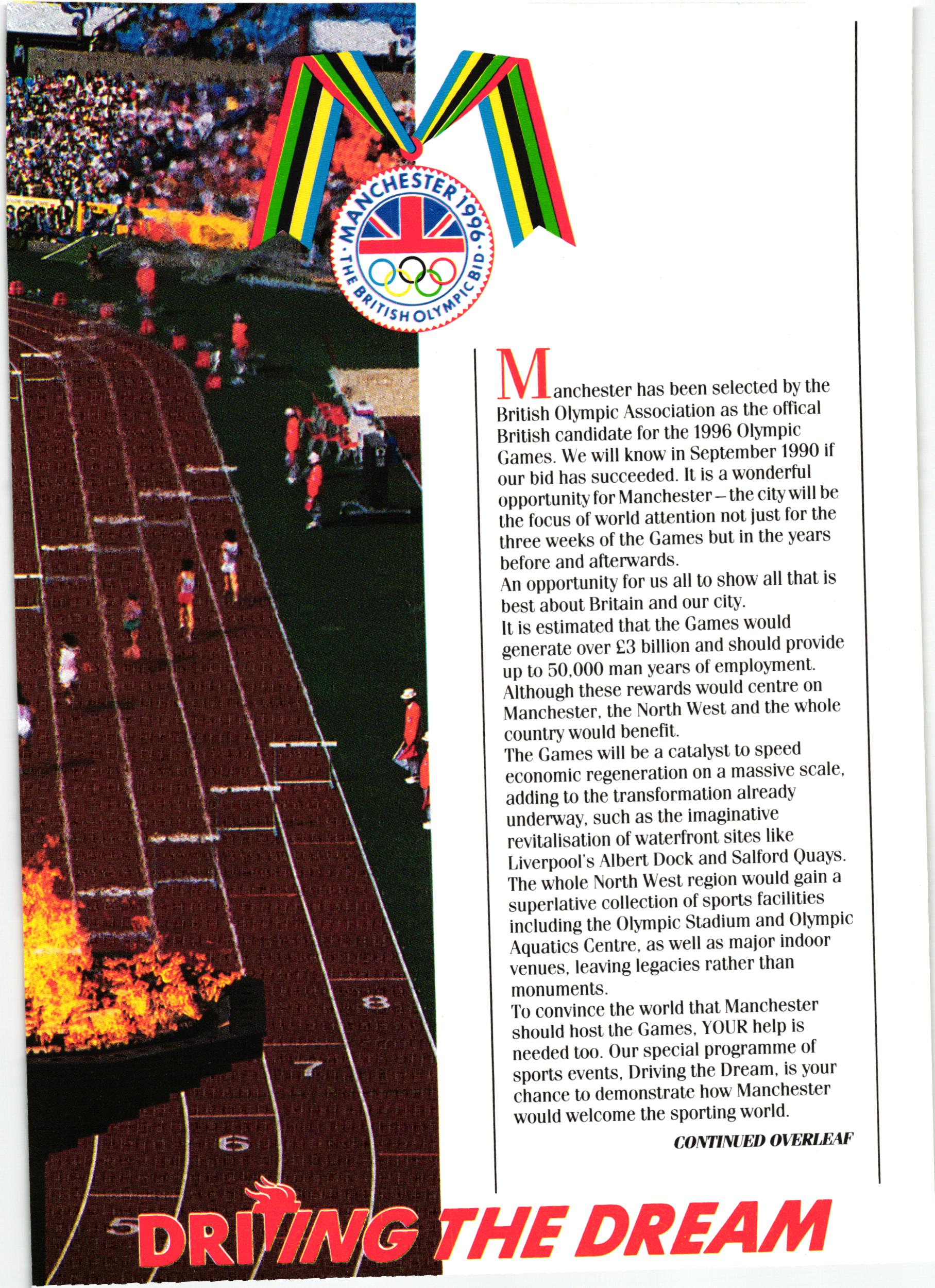 MANCHESTER 1996 · THE BRITISH OLYMPIC BID ·

Manchester has been selected by the British Olympic Association as the offical British candidate for the 1996 Olympic Games. We will know in September 1990 if our bid has succeeded. It is a wonderful opportunity for Manchester – the city will be the focus of world attention not just for the three weeks of the Games but in the years before and afterwards.
An opportunity for us all to show all that is best about Britain and our city.
It is estimated that the Games would generate over £3 billion and should provide up to 50,000 man years of employment. Although these rewards would centre on Manchester, the North West and the whole country would benefit.
The Games will be a catalyst to speed economic regeneration on a massive scale, adding to the transformation already underway, such as the imaginative revitalisation of waterfront sites like Liverpool's Albert Dock and Salford Quays. The whole North West region would gain a superlative collection of sports facilities including the Olympic Stadium and Olympic Aquatics Centre, as well as major indoor venues, leaving legacies rather than monuments.
To convince the world that Manchester should host the Games, YOUR help is needed too. Our special programme of sports events, Driving the Dream, is your chance to demonstrate how Manchester would welcome the sporting world.

CONTINUED OVERLEAF

8
7
6
5

DRIVING THE DREAM